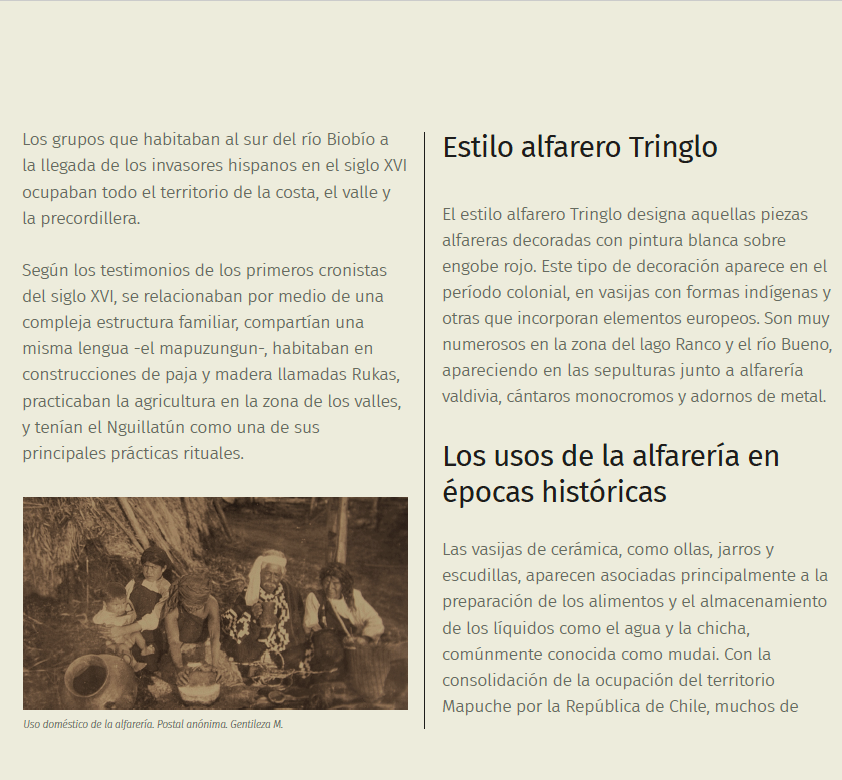 Los grupos que habitaban al sur del río Biobío a la llegada de los invasores hispanos en el siglo XVI ocupaban todo el territorio de la costa, el valle y la precordillera.

Según los testimonios de los primeros cronistas del siglo XVI, se relacionaban por medio de una compleja estructura familiar, compartían una misma lengua -el mapuzungun-, habitaban en construcciones de paja y madera llamadas Rukas, practicaban la agricultura en la zona de los valles, y tenían el Nguillatún como una de sus principales prácticas rituales.

Uso doméstico de la alfarería. Postal anónima. Gentileza M.

Estilo alfarero Tringlo

El estilo alfarero Tringlo designa aquellas piezas alfareras decoradas con pintura blanca sobre engobe rojo. Este tipo de decoración aparece en el período colonial, en vasijas con formas indígenas y otras que incorporan elementos europeos. Son muy numerosos en la zona del lago Ranco y el río Bueno, apareciendo en las sepulturas junto a alfarería valdivia, cántaros monocromos y adornos de metal.

Los usos de la alfarería en épocas históricas

Las vasijas de cerámica, como ollas, jarros y escudillas, aparecen asociadas principalmente a la preparación de los alimentos y el almacenamiento de los líquidos como el agua y la chicha, comúnmente conocida como mudai. Con la consolidación de la ocupación del territorio Mapuche por la República de Chile, muchos de